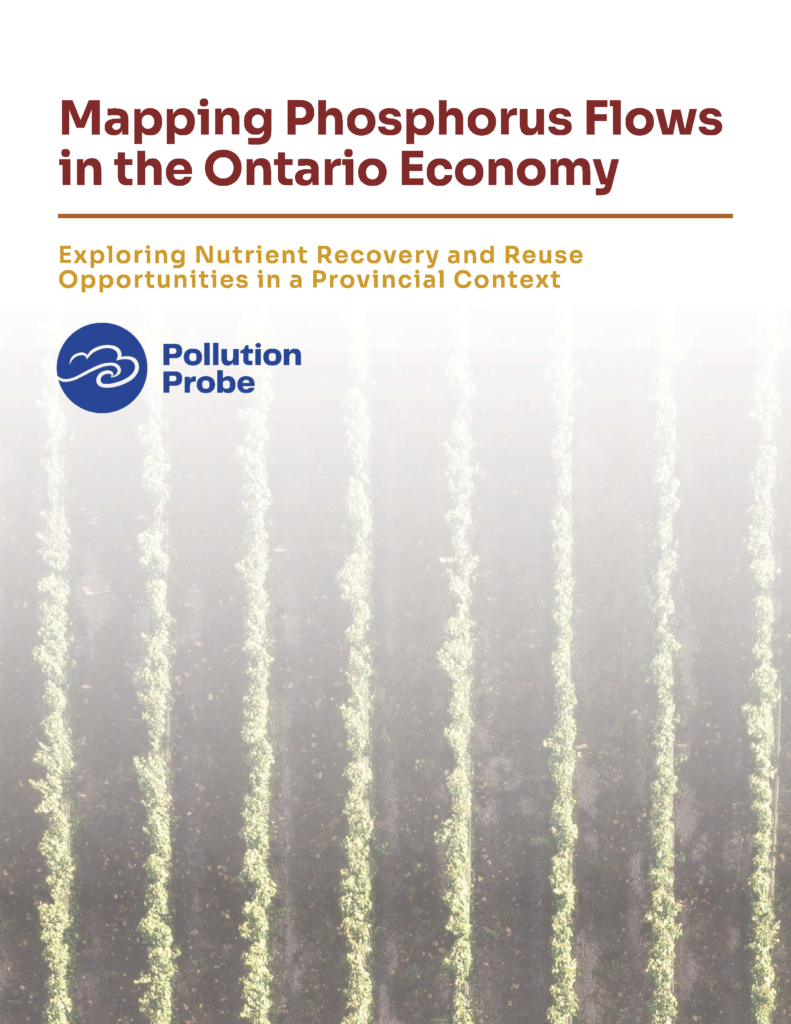 Mapping Phosphorus Flows in the Ontario Economy

Exploring Nutrient Recovery and Reuse Opportunities in a Provincial Context

Pollution Probe